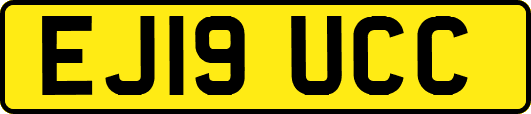 EJ19 UCC